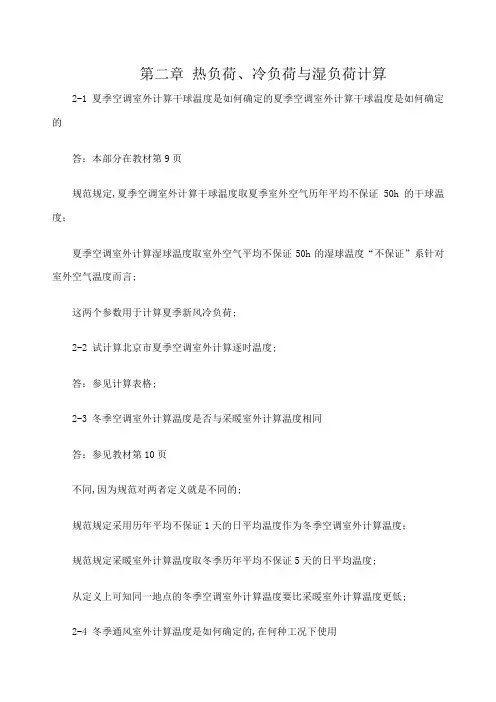 第二章 热负荷、冷负荷与湿负荷计算

2-1 夏季空调室外计算干球温度是如何确定的夏季空调室外计算干球温度是如何确定的

答：本部分在教材第 9 页

规范规定,夏季空调室外计算干球温度取夏季室外空气历年平均不保证 50h 的干球温度；

夏季空调室外计算湿球温度取室外空气平均不保证 50h 的湿球温度“不保证”系针对室外空气温度而言；

这两个参数用于计算夏季新风冷负荷；

2-2 试计算北京市夏季空调室外计算逐时温度；

答：参见计算表格；

2-3 冬季空调室外计算温度是否与采暖室外计算温度相同

答：参见教材第 10 页

不同,因为规范对两者定义就是不同的；

规范规定采用历年平均不保证 1 天的日平均温度作为冬季空调室外计算温度；

规范规定采暖室外计算温度取冬季历年平均不保证 5 天的日平均温度；

从定义上可知同一地点的冬季空调室外计算温度要比采暖室外计算温度更低；

2-4 冬季通风室外计算温度是如何确定的,在何种工况下使用